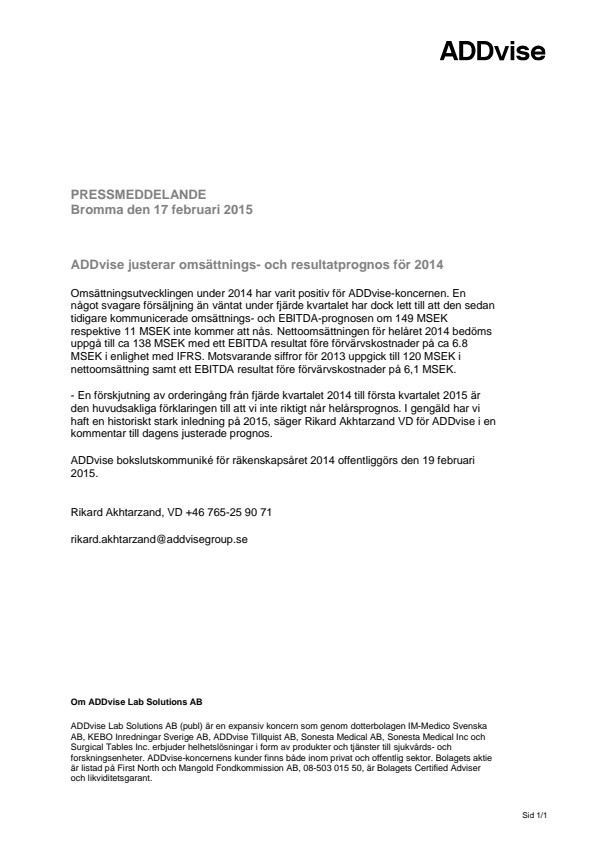 ADDvise

PRESSMEDDELANDE
Bromma den 17 februari 2015

ADDvise justerar omsättnings- och resultatprognos för 2014

Omsättningsutvecklingen under 2014 har varit positiv för ADDvise-koncernen. En något svagare försäljning än väntat under fjärde kvartalet har dock lett till att den sedan tidigare kommunicerade omsättnings- och EBITDA-prognosen om 149 MSEK respektive 11 MSEK inte kommer att nås. Nettoomsättningen för helåret 2014 bedöms uppgå till ca 138 MSEK med ett EBITDA resultat före förvärvskostnader på ca 6.8 MSEK i enlighet med IFRS. Motsvarande siffror för 2013 uppgick till 120 MSEK i nettoomsättning samt ett EBITDA resultat före förvärvskostnader på 6,1 MSEK.

- En förskjutning av orderingång från fjärde kvartalet 2014 till första kvartalet 2015 är den huvudsakliga förklaringen till att vi inte riktigt når helårsprognos. I gengäld har vi haft en historiskt stark inledning på 2015, säger Rikard Akhtarzand VD för ADDvise i en kommentar till dagens justerade prognos.

ADDvise bokslutskommuniké för räkenskapsåret 2014 offentliggörs den 19 februari 2015.

Rikard Akhtarzand, VD +46 765-25 90 71

rikard.akhtarzand@addvisegroup.se

Om ADDvise Lab Solutions AB

ADDvise Lab Solutions AB (publ) är en expansiv koncern som genom dotterbolagen IM-Medico Svenska AB, KEBO Inredningar Sverige AB, ADDvise Tillquist AB, Sonesta Medical AB, Sonesta Medical Inc och Surgical Tables Inc. erbjuder helhetslösningar i form av produkter och tjänster till sjukvårds- och forskningsenheter. ADDvise-koncernens kunder finns både inom privat och offentlig sektor. Bolagets aktie är listad på First North och Mangold Fondkommission AB, 08-503 015 50, är Bolagets Certified Adviser och likviditetsgarant.

Sid 1/1